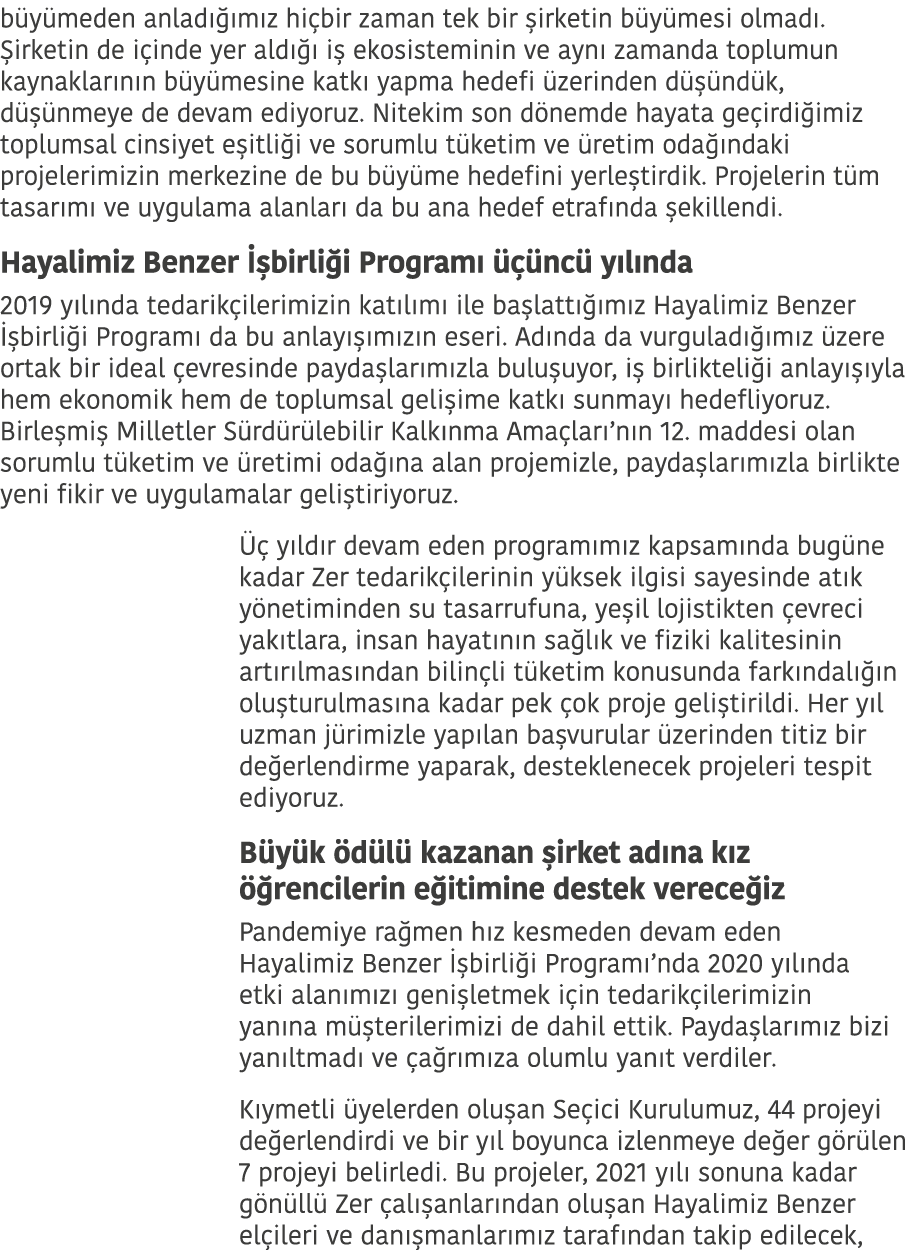 büyümeden anladığımız hiçbir zaman tek bir şirketin büyümesi olmadı. Şirketin de içinde yer aldığı iş ekosisteminin ve aynı zamanda toplumun kaynaklarının büyümesine katkı yapma hedefi üzerinden düşündük, düşünmeye de devam ediyoruz. Nitekim son dönemde hayata geçirdiğimiz toplumsal cinsiyet eşitliği ve sorumlu tüketim ve üretim odağındaki projelerimizin merkezine de bu büyüme hedefini yerleştirdik. Projelerin tüm tasarımı ve uygulama alanları da bu ana hedef etrafında şekillendi.

Hayalimiz Benzer İşbirliği Programı üçüncü yılında

2019 yılında tedarikçilerimizin katılımı ile başlattığımız Hayalimiz Benzer İşbirliği Programı da bu anlayışımızın eseri. Adında da vurguladığımız üzere ortak bir ideal çevresinde paydaşlarımızla buluşuyor, iş birlikteliği anlayışıyla hem ekonomik hem de toplumsal gelişime katkı sunmayı hedefliyoruz. Birleşmiş Milletler Sürdürülebilir Kalkınma Amaçları'nın 12. maddesi olan sorumlu tüketim ve üretimi odağına alan projemizle, paydaşlarımızla birlikte yeni fikir ve uygulamalar geliştiriyoruz.

Üç yıldır devam eden programımız kapsamında bugüne kadar Zer tedarikçilerinin yüksek ilgisi sayesinde atık yönetiminden su tasarrufuna, yeşil lojistikten çevreci yakıtlara, insan hayatının sağlık ve fiziki kalitesinin artırılmasından bilinçli tüketim konusunda farkındalığın oluşturulmasına kadar pek çok proje geliştirildi. Her yıl uzman jürimizle yapılan başvurular üzerinden titiz bir değerlendirme yaparak, desteklenecek projeleri tespit ediyoruz.

Büyük ödülü kazanan şirket adına kız öğrencilerin eğitimine destek vereceğiz

Pandemiye rağmen hız kesmeden devam eden Hayalimiz Benzer İşbirliği Programı'nda 2020 yılında etki alanımızı genişletmek için tedarikçilerimizin yanına müşterilerimizi de dahil ettik. Paydaşlarımız bizi yanıltmadı ve çağrımıza olumlu yanıt verdiler.

Kıymetli üyelerden oluşan Seçici Kurulumuz, 44 projeyi değerlendirdi ve bir yıl boyunca izlenmeye değer görülen 7 projeyi belirledi. Bu projeler, 2021 yılı sonuna kadar gönüllü Zer çalışanlarından oluşan Hayalimiz Benzer elçileri ve danışmanlarımız tarafından takip edilecek,